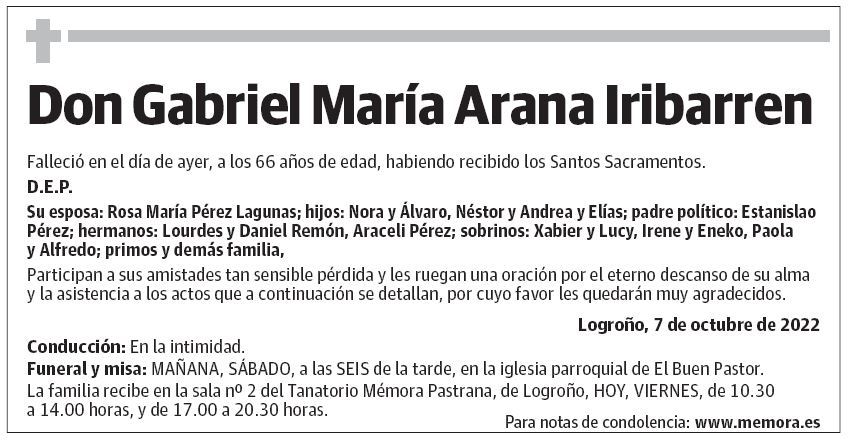 Don Gabriel María Arana Iribarren

Falleció en el día de ayer, a los 66 años de edad, habiendo recibido los Santos Sacramentos.

D.E.P.

Su esposa: Rosa María Pérez Lagunas; hijos: Nora y Álvaro, Néstor y Andrea y Elías; padre político: Estanislao Pérez; hermanos: Lourdes y Daniel Remón, Araceli Pérez; sobrinos: Xabier y Lucy, Irene y Eneko, Paola y Alfredo; primos y demás familia,

Participan a sus amistades tan sensible pérdida y les ruegan una oración por el eterno descanso de su alma y la asistencia a los actos que a continuación se detallan, por cuyo favor les quedarán muy agradecidos.

Logroño, 7 de octubre de 2022

Conducción: En la intimidad.

Funeral y misa: MAÑANA, SÁBADO, a las SEIS de la tarde, en la iglesia parroquial de El Buen Pastor.

La familia recibe en la sala nº 2 del Tanatorio Mémora Pastrana, de Logroño, HOY, VIERNES, de 10.30 a 14.00 horas, y de 17.00 a 20.30 horas.

Para notas de condolencia: www.memora.es